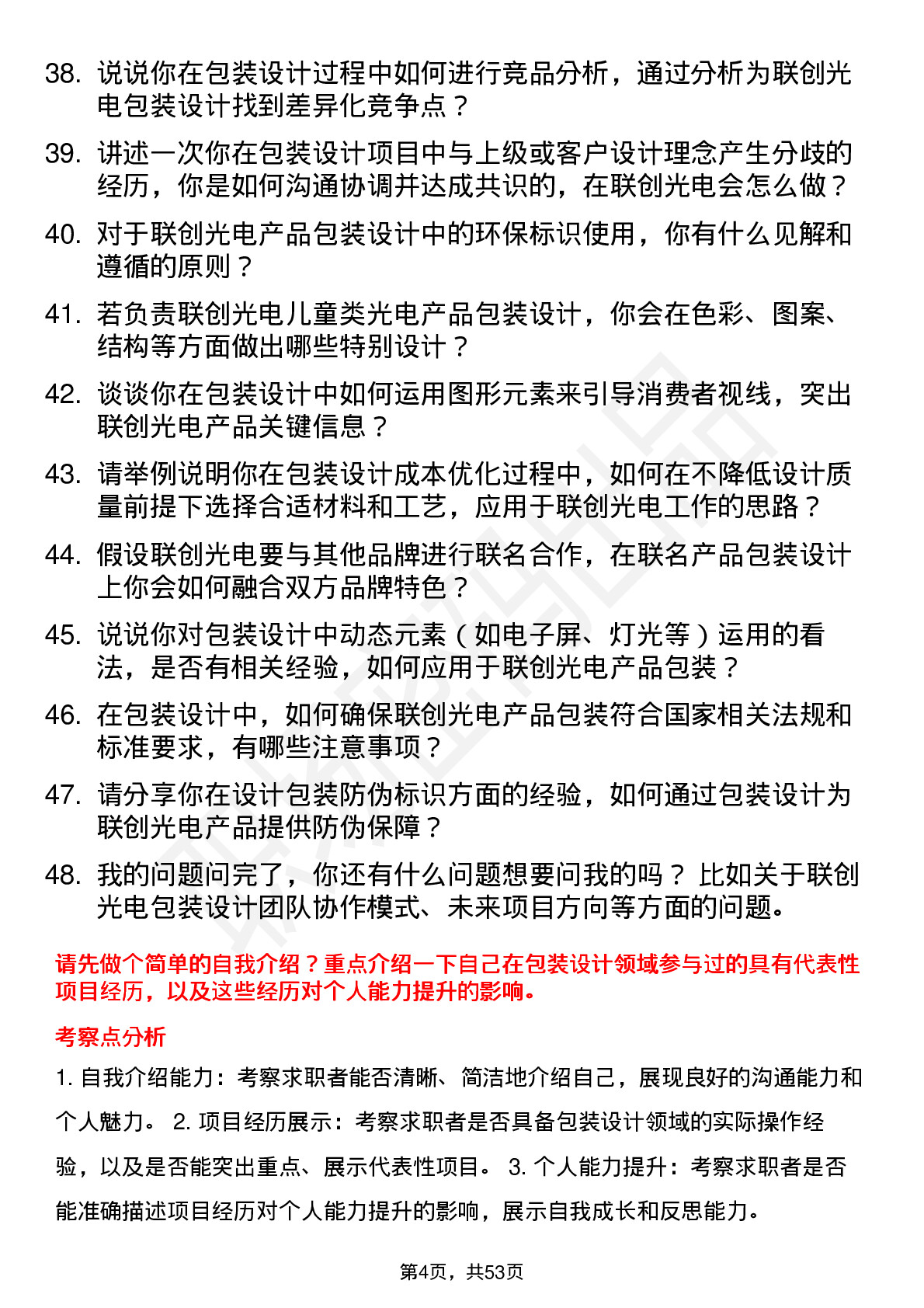 38. 说说你在包装设计过程中如何进行竞品分析，通过分析为联创光电包装设计找到差异化竞争点？

39. 讲述一次你在包装设计项目中与上级或客户设计理念产生分歧的经历，你是如何沟通协调并达成共识的，在联创光电会怎么做？

40. 对于联创光电产品包装设计中的环保标识使用，你有什么见解和遵循的原则？

41. 若负责联创光电儿童类光电产品包装设计，你会在色彩、图案、结构等方面做出哪些特别设计？

42. 谈谈你在包装设计中如何运用图形元素来引导消费者视线，突出联创光电产品关键信息？

43. 请举例说明你在包装设计成本优化过程中，如何在不降低设计质量前提下选择合适材料和工艺，应用于联创光电工作的思路？

44. 假设联创光电要与其他品牌进行联名合作，在联名产品包装设计上你会如何融合双方品牌特色？

45. 说说你对包装设计中动态元素（如电子屏、灯光等）运用的看法，是否有相关经验，如何应用于联创光电产品包装？

46. 在包装设计中，如何确保联创光电产品包装符合国家相关法规和标准要求，有哪些注意事项？

47. 请分享你在设计包装防伪标识方面的经验，如何通过包装设计为联创光电产品提供防伪保障？

48. 我的问题问完了，你还有什么问题想要问我的吗？比如关于联创光电包装设计团队协作模式、未来项目方向等方面的问题。

请先做个简单的自我介绍？重点介绍一下自己在包装设计领域参与过的具有代表性项目经历，以及这些经历对个人能力提升的影响。

考察点分析

1. 自我介绍能力：考察求职者能否清晰、简洁地介绍自己，展现良好的沟通能力和个人魅力。 2. 项目经历展示：考察求职者是否具备包装设计领域的实际操作经验，以及是否能突出重点、展示代表性项目。 3. 个人能力提升：考察求职者是否能准确描述项目经历对个人能力提升的影响，展示自我成长和反思能力。

第4页，共53页